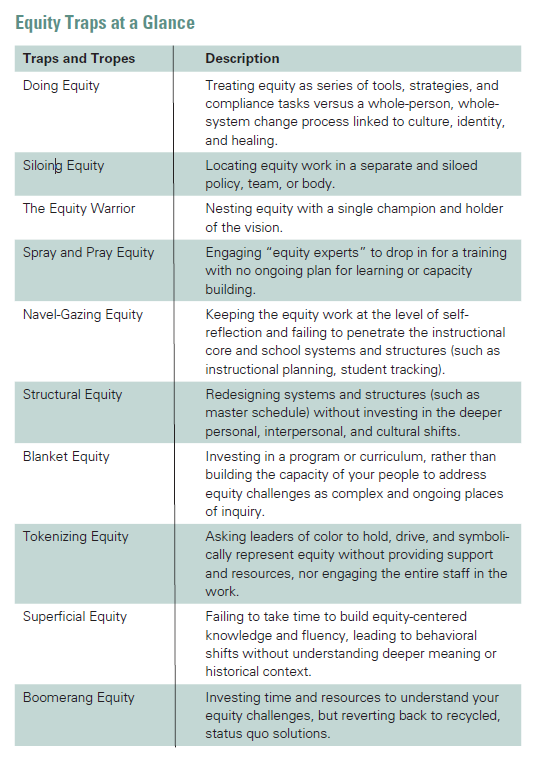 Equity Traps at a Glance

| Traps and Tropes | Description |
|---|---|
| Doing Equity | Treating equity as series of tools, strategies, and compliance tasks versus a whole-person, whole-system change process linked to culture, identity, and healing. |
| Siloing Equity | Locating equity work in a separate and siloed policy, team, or body. |
| The Equity Warrior | Nesting equity with a single champion and holder of the vision. |
| Spray and Pray Equity | Engaging "equity experts" to drop in for a training with no ongoing plan for learning or capacity building. |
| Navel-Gazing Equity | Keeping the equity work at the level of self-reflection and failing to penetrate the instructional core and school systems and structures (such as instructional planning, student tracking). |
| Structural Equity | Redesigning systems and structures (such as master schedule) without investing in the deeper personal, interpersonal, and cultural shifts. |
| Blanket Equity | Investing in a program or curriculum, rather than building the capacity of your people to address equity challenges as complex and ongoing places of inquiry. |
| Tokenizing Equity | Asking leaders of color to hold, drive, and symbolically represent equity without providing support and resources, nor engaging the entire staff in the work. |
| Superficial Equity | Failing to take time to build equity-centered knowledge and fluency, leading to behavioral shifts without understanding deeper meaning or historical context. |
| Boomerang Equity | Investing time and resources to understand your equity challenges, but reverting back to recycled, status quo solutions. |